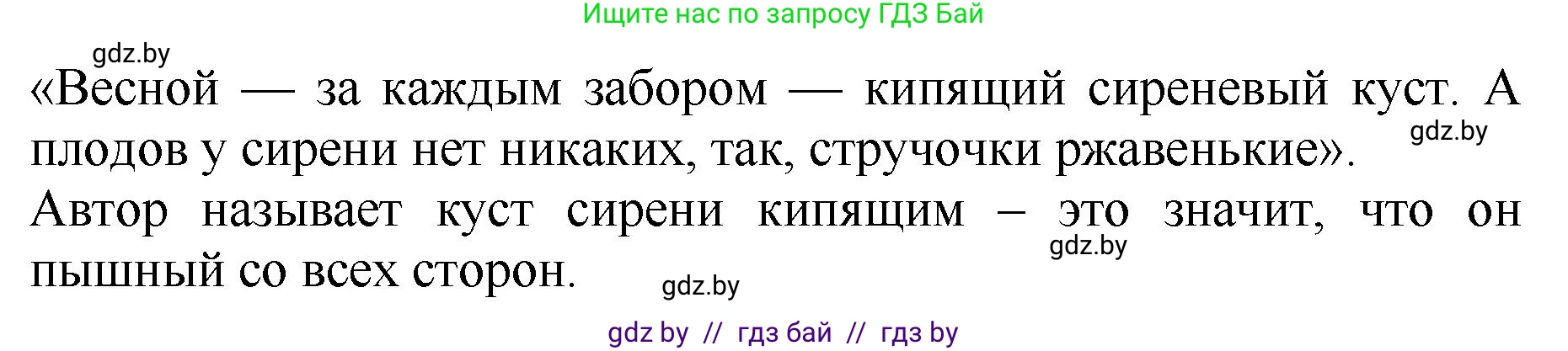 Ищите нас по запросу ГДЗ Бай

gdz.by

«Весной — за каждым забором — кипящий сиреневый куст. А плодов у сирени нет никаких, так, стручочки ржавенькие».

gdz.by

Автор называет куст сирени кипящим – это значит, что он пышный со всех сторон.

gdz.by

gdz.by

gdz by // гдз бай // гдз by